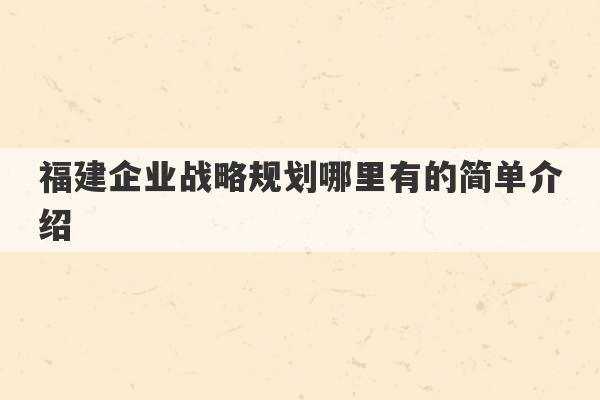 福建企业战略规划哪里有的简单介绍